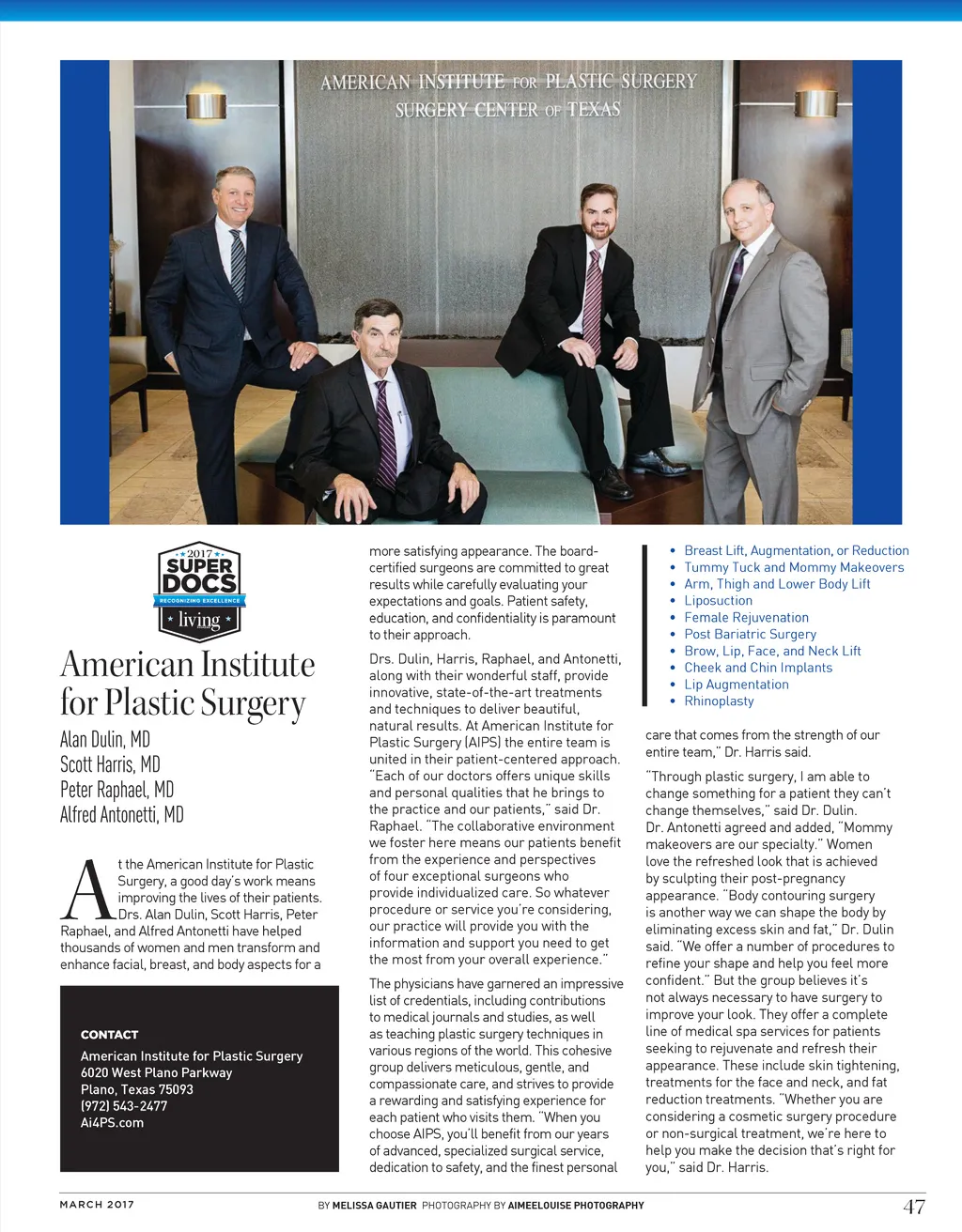 AMERICAN INSTITUTE FOR PLASTIC SURGERY
SURGERY CENTER OF TEXAS

2017
SUPER DOCS
RECOGNIZING EXCELLENCE
living

American Institute for Plastic Surgery

Alan Dulin, MD
Scott Harris, MD
Peter Raphael, MD
Alfred Antonetti, MD

At the American Institute for Plastic Surgery, a good day's work means improving the lives of their patients. Drs. Alan Dulin, Scott Harris, Peter Raphael, and Alfred Antonetti have helped thousands of women and men transform and enhance facial, breast, and body aspects for a

CONTACT
American Institute for Plastic Surgery
6020 West Plano Parkway
Plano, Texas 75093
(972) 543-2477
Ai4PS.com

more satisfying appearance. The board-certified surgeons are committed to great results while carefully evaluating your expectations and goals. Patient safety, education, and confidentiality is paramount to their approach.

Drs. Dulin, Harris, Raphael, and Antonetti, along with their wonderful staff, provide innovative, state-of-the-art treatments and techniques to deliver beautiful, natural results. At American Institute for Plastic Surgery (AIPS) the entire team is united in their patient-centered approach. "Each of our doctors offers unique skills and personal qualities that he brings to the practice and our patients," said Dr. Raphael. "The collaborative environment we foster here means our patients benefit from the experience and perspectives of four exceptional surgeons who provide individualized care. So whatever procedure or service you're considering, our practice will provide you with the information and support you need to get the most from your overall experience."

The physicians have garnered an impressive list of credentials, including contributions to medical journals and studies, as well as teaching plastic surgery techniques in various regions of the world. This cohesive group delivers meticulous, gentle, and compassionate care, and strives to provide a rewarding and satisfying experience for each patient who visits them. "When you choose AIPS, you'll benefit from our years of advanced, specialized surgical service, dedication to safety, and the finest personal

• Breast Lift, Augmentation, or Reduction
• Tummy Tuck and Mommy Makeovers
• Arm, Thigh and Lower Body Lift
• Liposuction
• Female Rejuvenation
• Post Bariatric Surgery
• Brow, Lip, Face, and Neck Lift
• Cheek and Chin Implants
• Lip Augmentation
• Rhinoplasty

care that comes from the strength of our entire team," Dr. Harris said.

"Through plastic surgery, I am able to change something for a patient they can't change themselves," said Dr. Dulin. Dr. Antonetti agreed and added, "Mommy makeovers are our specialty." Women love the refreshed look that is achieved by sculpting their post-pregnancy appearance. "Body contouring surgery is another way we can shape the body by eliminating excess skin and fat," Dr. Dulin said. "We offer a number of procedures to refine your shape and help you feel more confident." But the group believes it's not always necessary to have surgery to improve your look. They offer a complete line of medical spa services for patients seeking to rejuvenate and refresh their appearance. These include skin tightening, treatments for the face and neck, and fat reduction treatments. "Whether you are considering a cosmetic surgery procedure or non-surgical treatment, we're here to help you make the decision that's right for you," said Dr. Harris.

MARCH 2017
BY MELISSA GAUTIER PHOTOGRAPHY BY AIMEELOUISE PHOTOGRAPHY
47